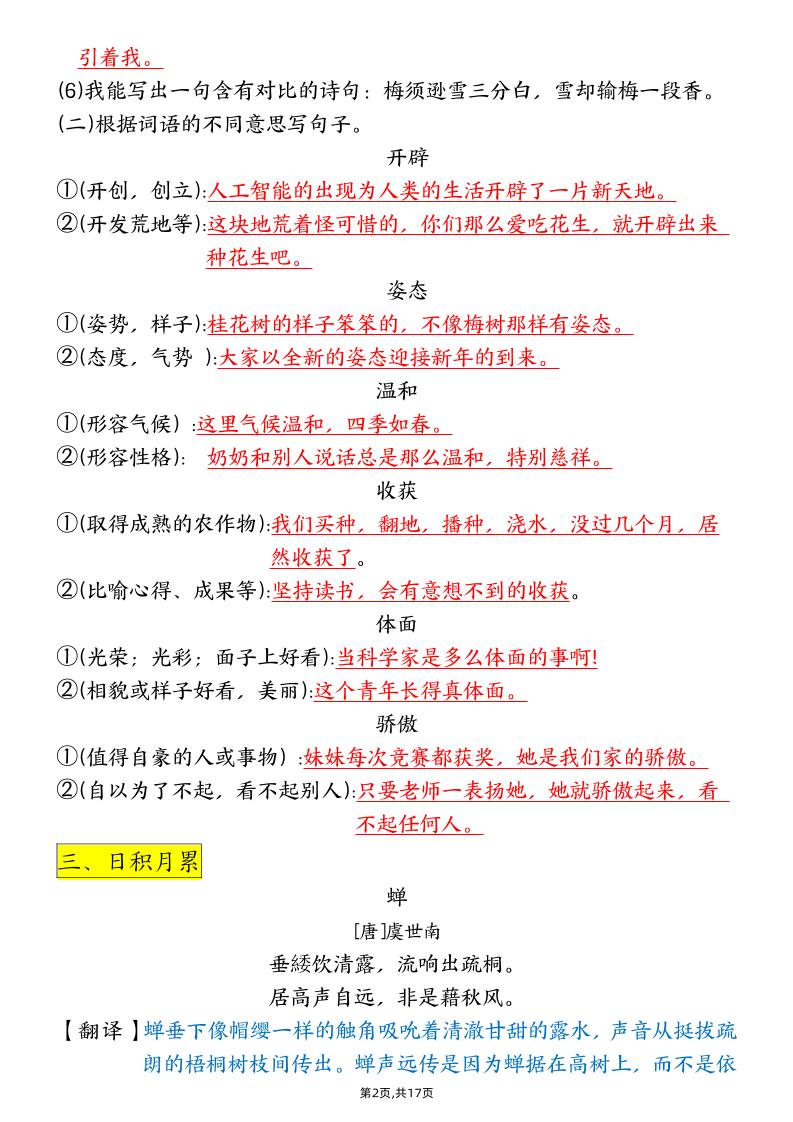 引着我。

(6)我能写出一句含有对比的诗句：梅须逊雪三分白，雪却输梅一段香。

(二)根据词语的不同意思写句子。

开辟

①(开创，创立):人工智能的出现为人类的生活开辟了一片新天地。

②(开发荒地等):这块地荒着怪可惜的，你们那么爱吃花生，就开辟出来种花生吧。

姿态

①(姿势，样子):桂花树的样子笨笨的，不像梅树那样有姿态。

②(态度，气势 ):大家以全新的姿态迎接新年的到来。

温和

①(形容气候) :这里气候温和，四季如春。

②(形容性格): 奶奶和别人说话总是那么温和，特别慈祥。

收获

①(取得成熟的农作物):我们买种，翻地，播种，浇水，没过几个月，居然收获了。

②(比喻心得、成果等):坚持读书，会有意想不到的收获。

体面

①(光荣；光彩；面子上好看):当科学家是多么体面的事啊!

②(相貌或样子好看，美丽):这个青年长得真体面。

骄傲

①(值得自豪的人或事物) :妹妹每次竞赛都获奖，她是我们家的骄傲。

②(自以为了不起，看不起别人):只要老师一表扬她，她就骄傲起来，看不起任何人。

三、日积月累

蝉

[唐]虞世南

垂緌饮清露，流响出疏桐。

居高声自远，非是藉秋风。

【翻译】蝉垂下像帽缨一样的触角吸吮着清澈甘甜的露水，声音从挺拔疏朗的梧桐树枝间传出。蝉声远传是因为蝉据在高树上，而不是依

第2页,共17页